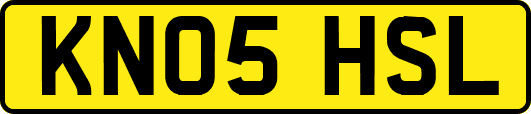 KN05 HSL